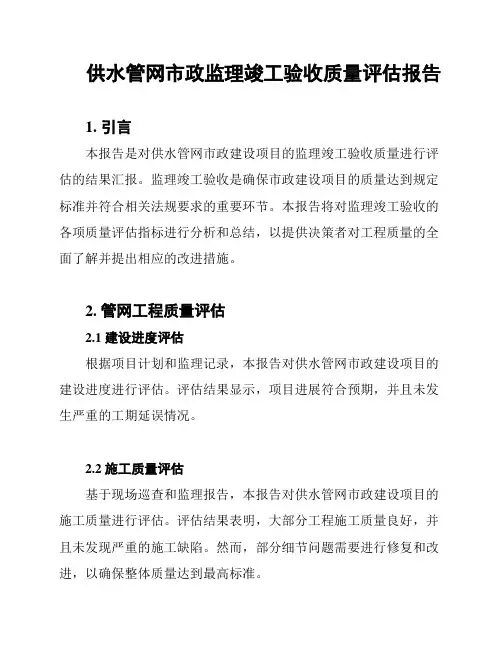 供水管网市政监理竣工验收质量评估报告

1. 引言

本报告是对供水管网市政建设项目的监理竣工验收质量进行评估的结果汇报。监理竣工验收是确保市政建设项目的质量达到规定标准并符合相关法规要求的重要环节。本报告将对监理竣工验收的各项质量评估指标进行分析和总结，以提供决策者对工程质量的全面了解并提出相应的改进措施。

2. 管网工程质量评估

2.1 建设进度评估

根据项目计划和监理记录，本报告对供水管网市政建设项目的建设进度进行评估。评估结果显示，项目进展符合预期，并且未发生严重的工期延误情况。

2.2 施工质量评估

基于现场巡查和监理报告，本报告对供水管网市政建设项目的施工质量进行评估。评估结果表明，大部分工程施工质量良好，并且未发现严重的施工缺陷。然而，部分细节问题需要进行修复和改进，以确保整体质量达到最高标准。